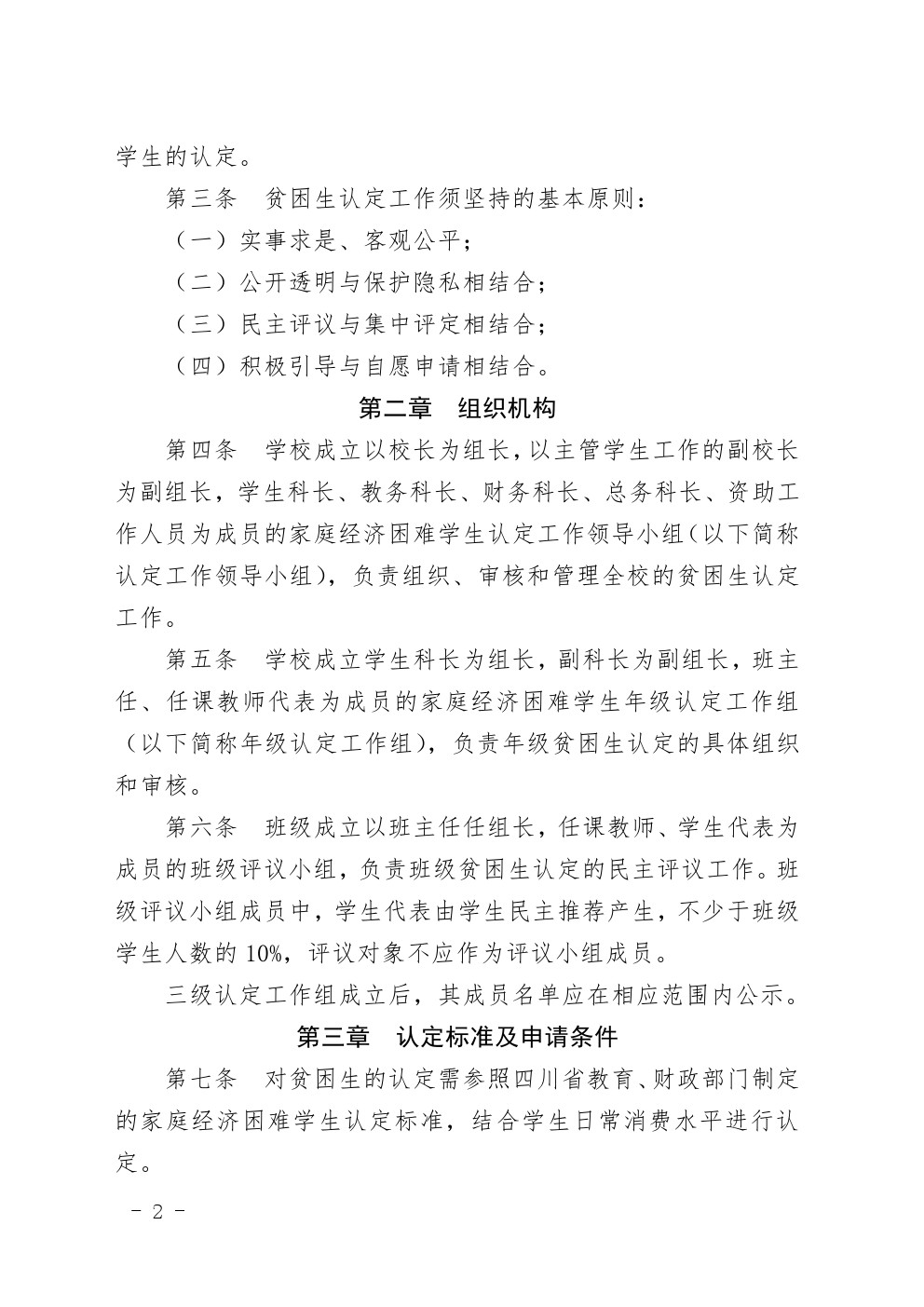 学生的认定。

第三条　贫困生认定工作须坚持的基本原则：

（一）实事求是、客观公平；

（二）公开透明与保护隐私相结合；

（三）民主评议与集中评定相结合；

（四）积极引导与自愿申请相结合。

第二章　组织机构

第四条　学校成立以校长为组长，以主管学生工作的副校长为副组长，学生科长、教务科长、财务科长、总务科长、资助工作人员为成员的家庭经济困难学生认定工作领导小组（以下简称认定工作领导小组），负责组织、审核和管理全校的贫困生认定工作。

第五条　学校成立学生科长为组长，副科长为副组长，班主任、任课教师代表为成员的家庭经济困难学生年级认定工作组（以下简称年级认定工作组），负责年级贫困生认定的具体组织和审核。

第六条　班级成立以班主任任组长，任课教师、学生代表为成员的班级评议小组，负责班级贫困生认定的民主评议工作。班级评议小组成员中，学生代表由学生民主推荐产生，不少于班级学生人数的 10%，评议对象不应作为评议小组成员。

三级认定工作组成立后，其成员名单应在相应范围内公示。

第三章　认定标准及申请条件

第七条　对贫困生的认定需参照四川省教育、财政部门制定的家庭经济困难学生认定标准，结合学生日常消费水平进行认定。

－ 2 －